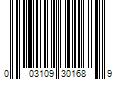 0 03109 30168 9